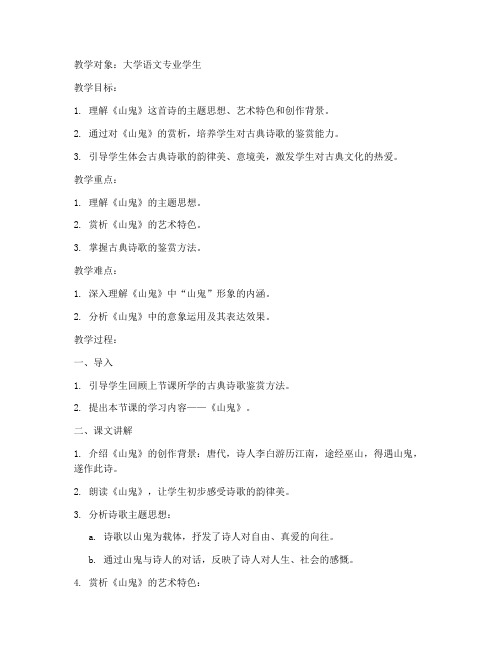 教学对象：大学语文专业学生

教学目标：

1. 理解《山鬼》这首诗的主题思想、艺术特色和创作背景。

2. 通过对《山鬼》的赏析，培养学生对古典诗歌的鉴赏能力。

3. 引导学生体会古典诗歌的韵律美、意境美，激发学生对古典文化的热爱。

教学重点：

1. 理解《山鬼》的主题思想。

2. 赏析《山鬼》的艺术特色。

3. 掌握古典诗歌的鉴赏方法。

教学难点：

1. 深入理解《山鬼》中“山鬼”形象的内涵。

2. 分析《山鬼》中的意象运用及其表达效果。

教学过程：

一、导入

1. 引导学生回顾上节课所学的古典诗歌鉴赏方法。

2. 提出本节课的学习内容——《山鬼》。

二、课文讲解

1. 介绍《山鬼》的创作背景：唐代，诗人李白游历江南，途经巫山，得遇山鬼，遂作此诗。

2. 朗读《山鬼》，让学生初步感受诗歌的韵律美。

3. 分析诗歌主题思想：

a. 诗歌以山鬼为载体，抒发了诗人对自由、真爱的向往。

b. 通过山鬼与诗人的对话，反映了诗人对人生、社会的感慨。

4. 赏析《山鬼》的艺术特色：